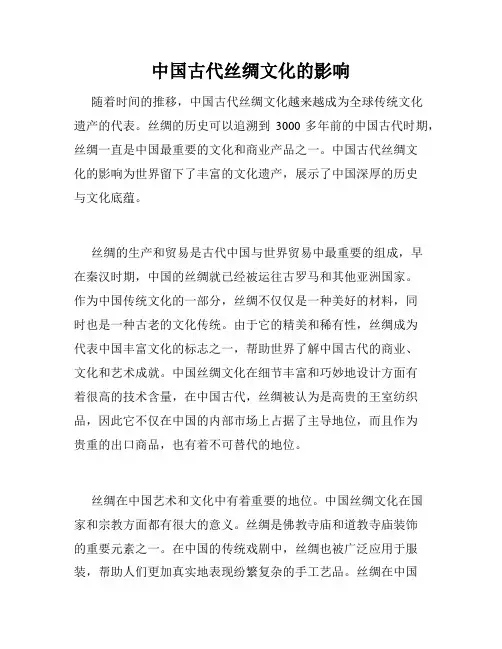 中国古代丝绸文化的影响

随着时间的推移，中国古代丝绸文化越来越成为全球传统文化遗产的代表。丝绸的历史可以追溯到 3000 多年前的中国古代时期，丝绸一直是中国最重要的文化和商业产品之一。中国古代丝绸文化的影响为世界留下了丰富的文化遗产，展示了中国深厚的历史与文化底蕴。

丝绸的生产和贸易是古代中国与世界贸易中最重要的组成，早在秦汉时期，中国的丝绸就已经被运往古罗马和其他亚洲国家。作为中国传统文化的一部分，丝绸不仅仅是一种美好的材料，同时也是一种古老的文化传统。由于它的精美和稀有性，丝绸成为代表中国丰富文化的标志之一，帮助世界了解中国古代的商业、文化和艺术成就。中国丝绸文化在细节丰富和巧妙地设计方面有着很高的技术含量，在中国古代，丝绸被认为是高贵的王室纺织品，因此它不仅在中国的内部市场上占据了主导地位，而且作为贵重的出口商品，也有着不可替代的地位。

丝绸在中国艺术和文化中有着重要的地位。中国丝绸文化在国家和宗教方面都有很大的意义。丝绸是佛教寺庙和道教寺庙装饰的重要元素之一。在中国的传统戏剧中，丝绸也被广泛应用于服装，帮助人们更加真实地表现纷繁复杂的手工艺品。丝绸在中国